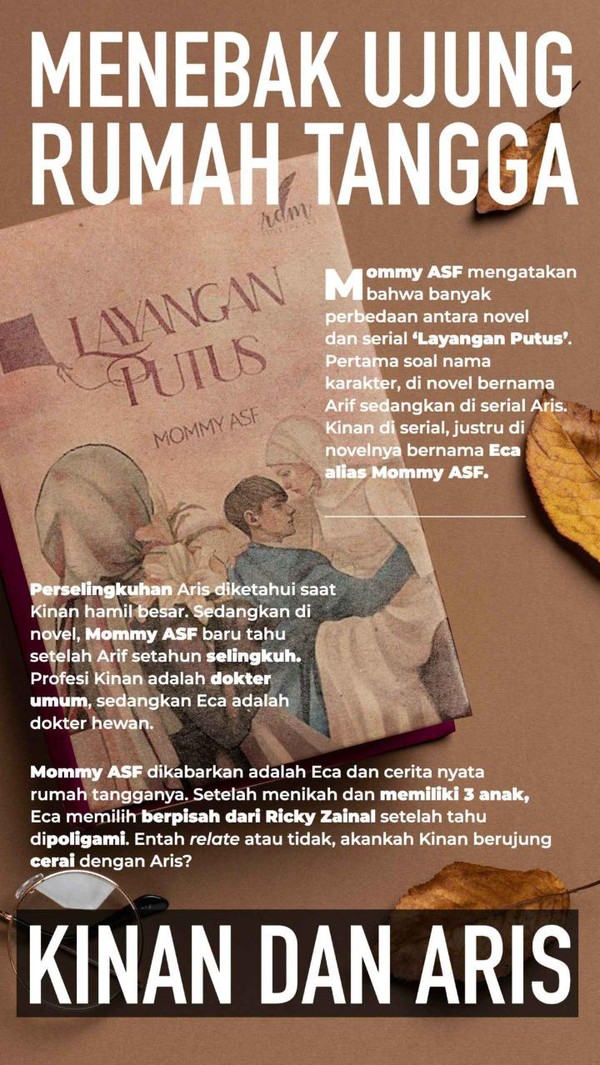 MENEBAK UJUNG RUMAH TANGGA

rdm

LAYANGAN PUTUS

MOMMY ASF

Mommy ASF mengatakan bahwa banyak perbedaan antara novel dan serial 'Layangan Putus'. Pertama soal nama karakter, di novel bernama Arif sedangkan di serial Aris. Kinan di serial, justru di novelnya bernama Eca alias Mommy ASF.

Perselingkuhan Aris diketahui saat Kinan hamil besar. Sedangkan di novel, Mommy ASF baru tahu setelah Arif setahun selingkuh. Profesi Kinan adalah dokter umum, sedangkan Eca adalah dokter hewan.

Mommy ASF dikabarkan adalah Eca dan cerita nyata rumah tangganya. Setelah menikah dan memiliki 3 anak, Eca memilih berpisah dari Ricky Zainal setelah tahu dipoligami. Entah relate atau tidak, akankah Kinan berujung cerai dengan Aris?

KINAN DAN ARIS